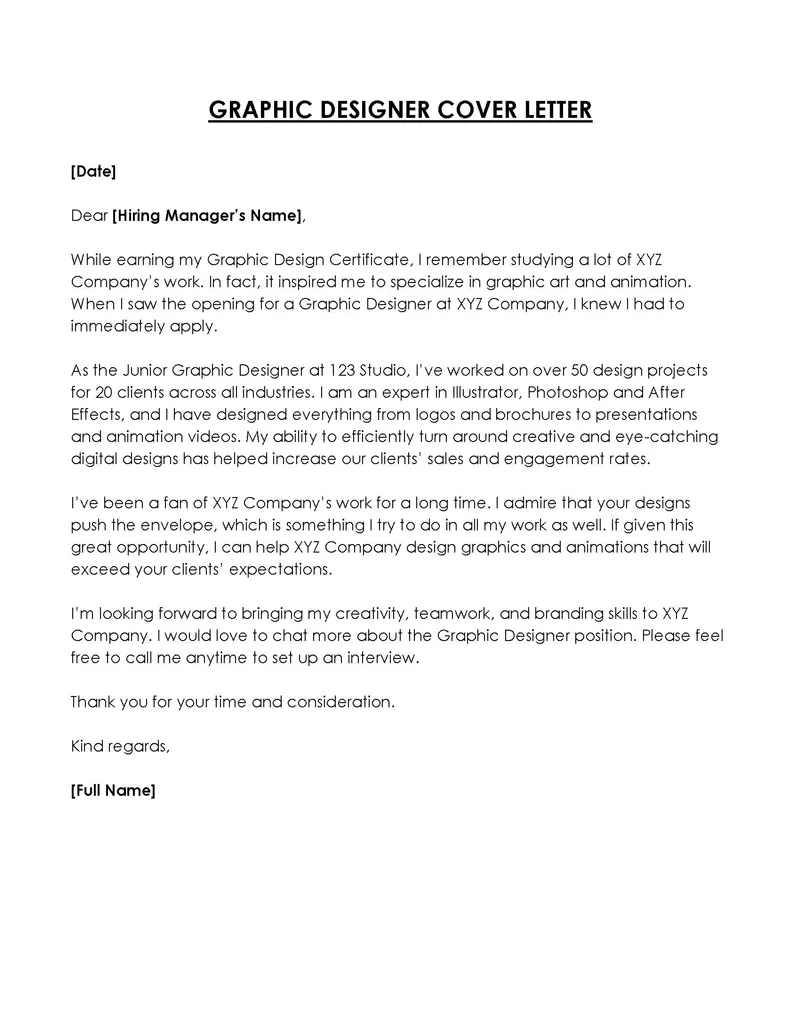 GRAPHIC DESIGNER COVER LETTER

[Date]

Dear [Hiring Manager's Name],

While earning my Graphic Design Certificate, I remember studying a lot of XYZ Company's work. In fact, it inspired me to specialize in graphic art and animation. When I saw the opening for a Graphic Designer at XYZ Company, I knew I had to immediately apply.

As the Junior Graphic Designer at 123 Studio, I've worked on over 50 design projects for 20 clients across all industries. I am an expert in Illustrator, Photoshop and After Effects, and I have designed everything from logos and brochures to presentations and animation videos. My ability to efficiently turn around creative and eye-catching digital designs has helped increase our clients' sales and engagement rates.

I've been a fan of XYZ Company's work for a long time. I admire that your designs push the envelope, which is something I try to do in all my work as well. If given this great opportunity, I can help XYZ Company design graphics and animations that will exceed your clients' expectations.

I'm looking forward to bringing my creativity, teamwork, and branding skills to XYZ Company. I would love to chat more about the Graphic Designer position. Please feel free to call me anytime to set up an interview.

Thank you for your time and consideration.

Kind regards,

[Full Name]